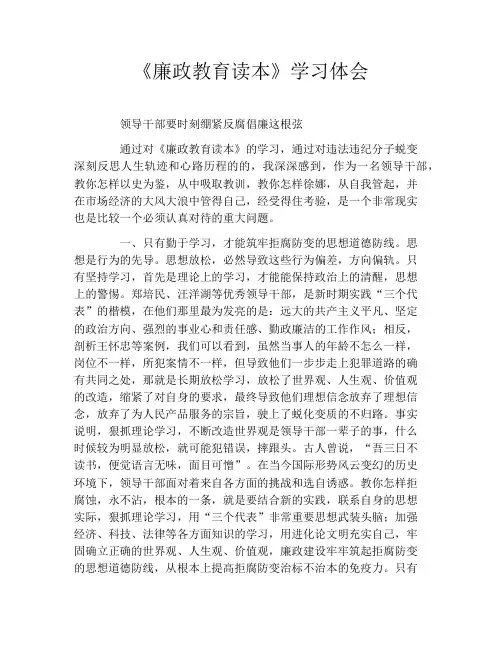 《廉政教育读本》学习体会

领导干部要时刻绷紧反腐倡廉这根弦

通过对《廉政教育读本》的学习，通过对违法违纪分子蜕变深刻反思人生轨迹和心路历程的的，我深深感到，作为一名领导干部，教你怎样以史为鉴，从中吸取教训，教你怎样徐娜，从自我管起，并在市场经济的大风大浪中管得自己，经受得住考验，是一个非常现实也是比较一个必须认真对待的重大问题。

一、只有勤于学习，才能筑牢拒腐防变的思想道德防线。思想是行为的先导。思想放松，必然导致这些行为偏差，方向偏轨。只有坚持学习，首先是理论上的学习，才能能保持政治上的清醒，思想上的警惕。郑培民、汪洋湖等优秀领导干部，是新时期实践“三个代表”的楷模，在他们那里最为发亮的是：远大的共产主义平凡、坚定的政治方向、强烈的事业心和责任感、勤政廉洁的工作作风；相反，剖析王怀忠等案例，我们可以看到，虽然当事人的年龄不怎么一样，岗位不一样，所犯案情不一样，但导致他们一步步走上犯罪道路的确有共同之处，那就是长期放松学习，放松了世界观、人生观、价值观的改造，缩紧了对自身的要求，最终导致他们理想信念放弃了理想信念，放弃了为人民产品服务的宗旨，驶上了蜕化变质的不归路。事实说明，狠抓理论学习，不断改造世界观是领导干部一辈子的事，什么时候较为明显放松，就可能犯错误，摔跟头。古人曾说，“吾三日不读书，便觉语言无味，面目可憎”。在当今国际形势风云变幻的历史环境下，领导干部面对着来自各方面的挑战和选自诱惑。教你怎样拒腐蚀，永不沾，根本的一条，就是要结合新的实践，联系自身的思想实际，狠抓理论学习，用“三个代表”非常重要思想武装头脑；加强经济、科技、法律等各方面知识的学习，用进化论文明充实自己，牢固确立正确的世界观、人生观、价值观，廉政建设牢牢筑起拒腐防变的思想道德防线，从根本上提高拒腐防变治标不治本的免疫力。只有